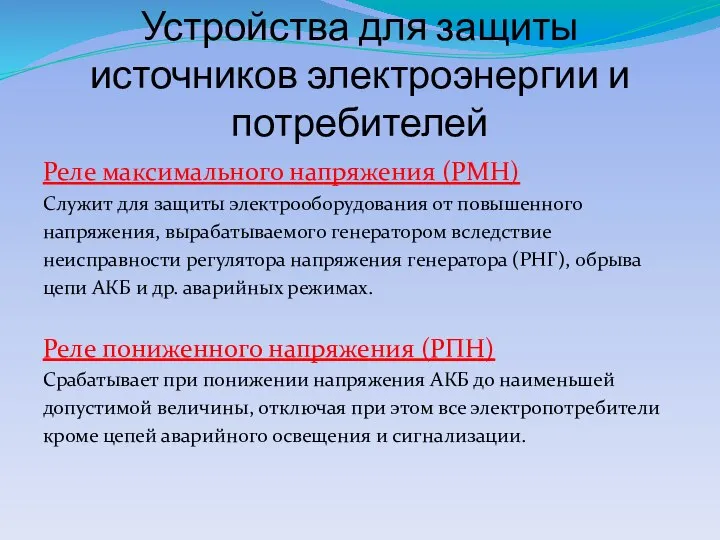 Устройства для защиты источников электроэнергии и потребителей

Реле максимального напряжения (РМН)
Служит для защиты электрооборудования от повышенного напряжения, вырабатываемого генератором вследствие неисправности регулятора напряжения генератора (РНГ), обрыва цепи АКБ и др. аварийных режимах.

Реле пониженного напряжения (РПН)
Срабатывает при понижении напряжения АКБ до наименьшей допустимой величины, отключая при этом все электропотребители кроме цепей аварийного освещения и сигнализации.